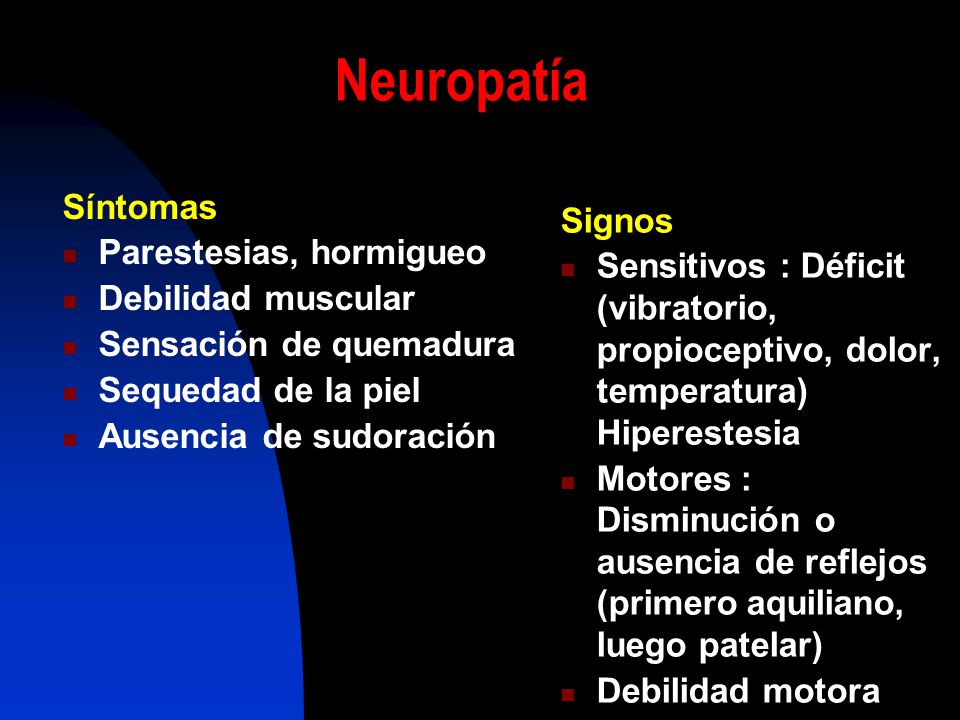 Neuropatía

Síntomas
- Parestesias, hormigueo
- Debilidad muscular
- Sensación de quemadura
- Sequedad de la piel
- Ausencia de sudoración

Signos
- Sensitivos : Déficit (vibratorio, propioceptivo, dolor, temperatura) Hiperestesia
- Motores : Disminución o ausencia de reflejos (primero aquiliano, luego patelar)
- Debilidad motora